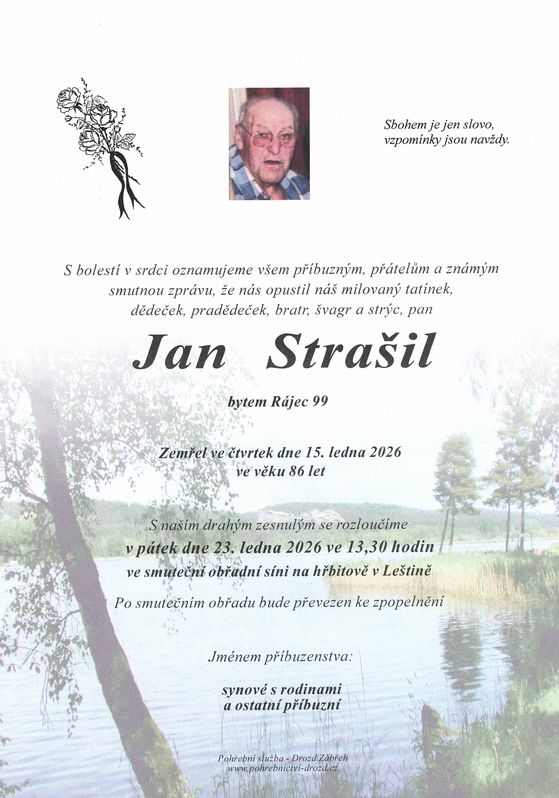 Sbohem je jen slovo,
vzpomínky jsou navždy.

S bolestí v srdci oznamujeme všem příbuzným, přátelům a známým smutnou zprávu, že nás opustil náš milovaný tatínek, dědeček, pradědeček, bratr, švagr a strýc, pan

Jan Strašil

bytem Rájec 99

Zemřel ve čtvrtek dne 15. ledna 2026
ve věku 86 let

S naším drahým zesnulým se rozloučíme
v pátek dne 23. ledna 2026 ve 13,30 hodin
ve smuteční obřadní síni na hřbitově v Leštině

Po smutečním obřadu bude převezen ke zpopelnění

Jménem příbuzenstva:

synové s rodinami
a ostatní příbuzní

Pohřební služba - Drozd Zábřeh
www.pohrebnictvi-drozd.cz